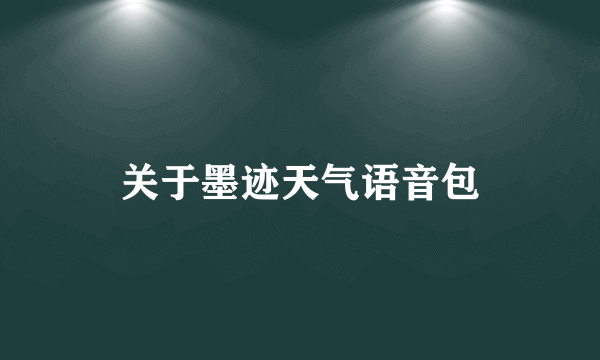 关于墨迹天气语音包